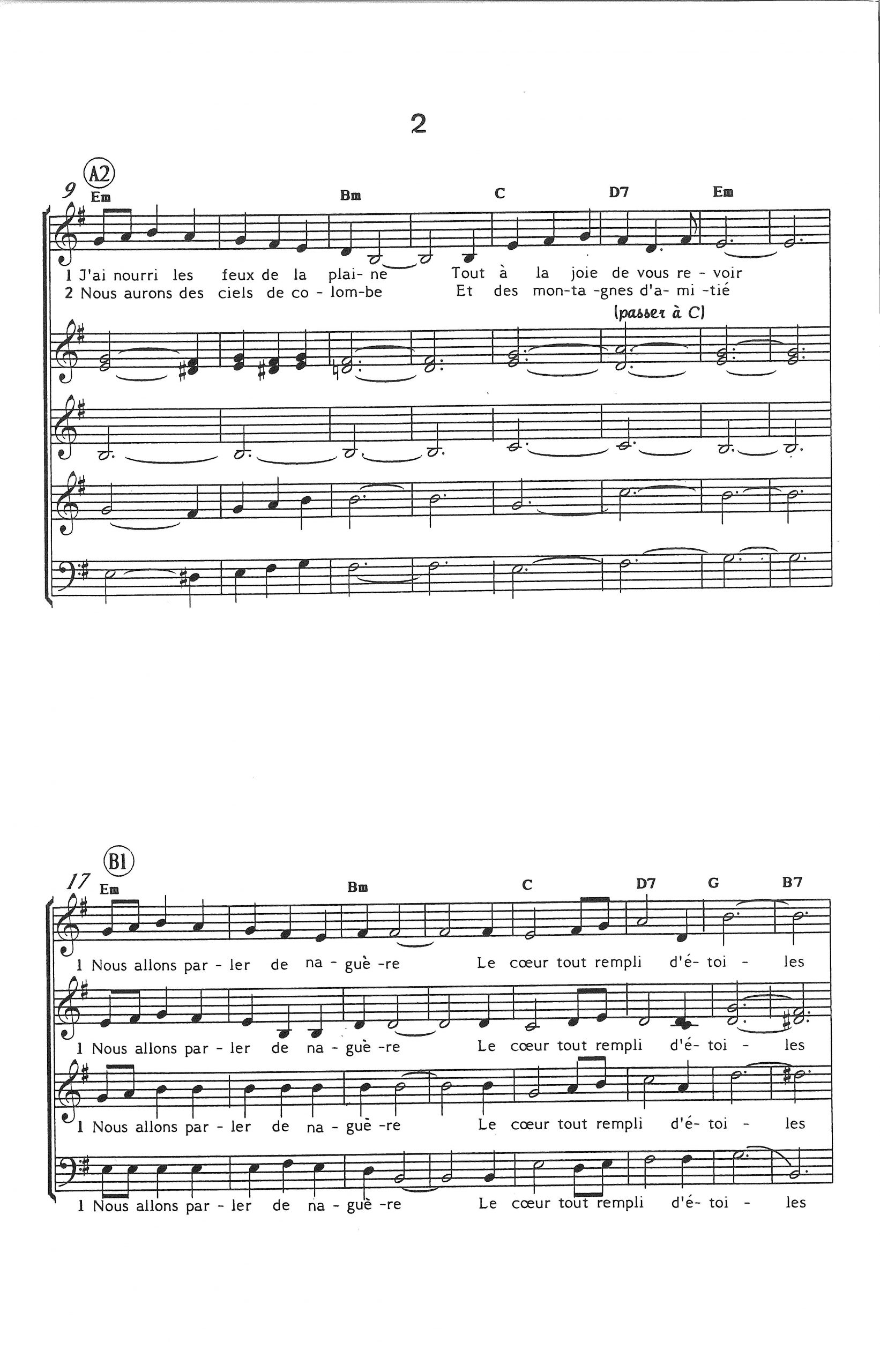 2

9 A2
Em Bm C D7 Em

1 J'ai nourri les feux de la plai- ne Tout à la joie de vous re - voir
2 Nous aurons des ciels de co - lom-be Et des mon-ta -gnes d'a- mi -tié

(passer à C)

17 B1
Em Bm C D7 G B7

1 Nous allons par - ler de na - guè -re Le cœur tout rempli d'é- toi - les

1 Nous allons par - ler de na - guè -re Le cœur tout rempli d'é- toi - les

1 Nous allons par - ler de na - guè -re Le cœur tout rempli d'é- toi - les

1 Nous allons par - ler de na - guè -re Le cœur tout rempli d'é- toi - les